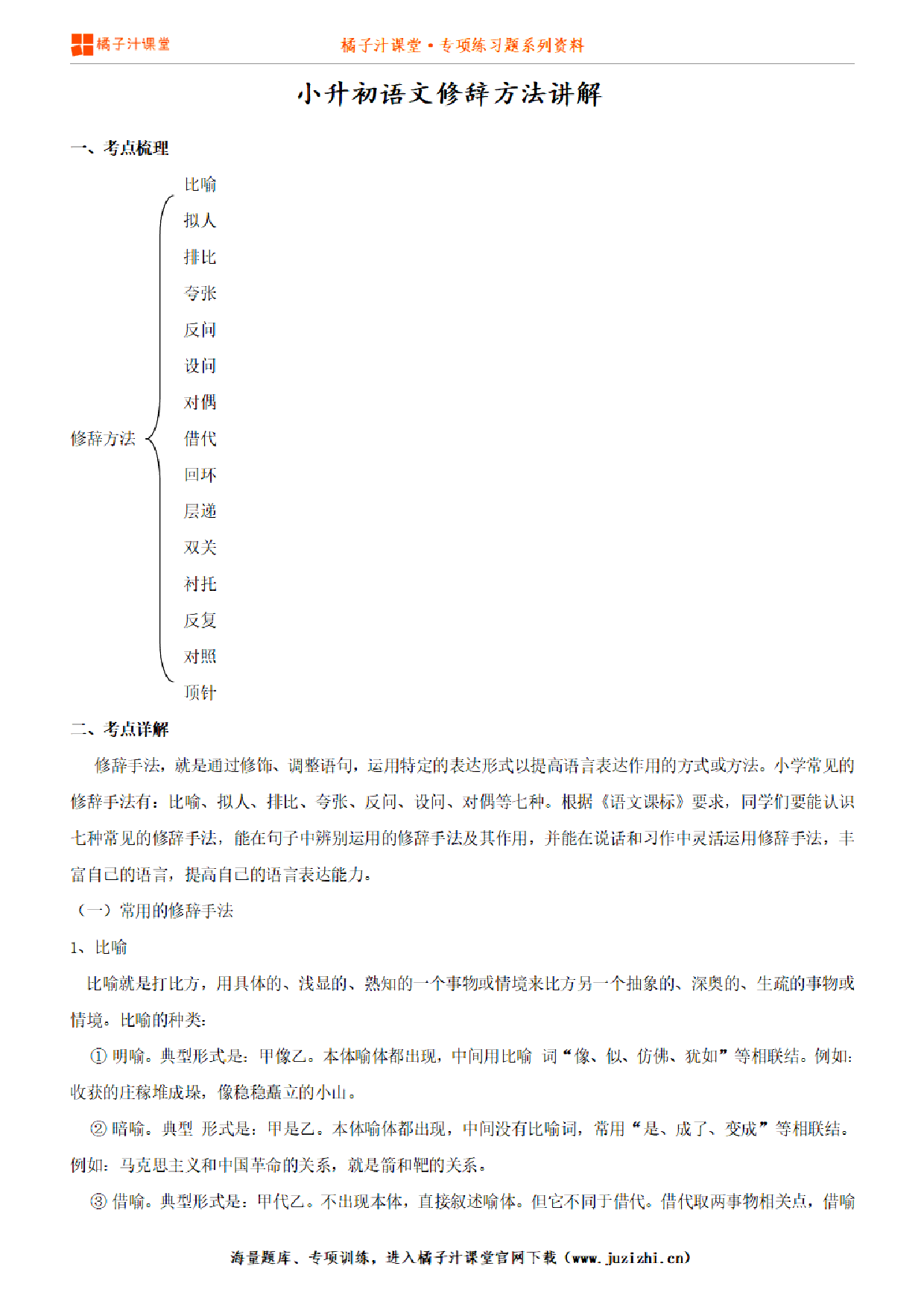 橘子汁课堂

橘子汁课堂 • 专项练习题系列资料

小升初语文修辞方法讲解

一、考点梳理

修辞方法

比喻
拟人
排比
夸张
反问
设问
对偶
借代
回环
层递
双关
衬托
反复
对照
顶针

二、考点详解

修辞手法，就是通过修饰、调整语句，运用特定的表达形式以提高语言表达作用的方式或方法。小学常见的修辞手法有：比喻、拟人、排比、夸张、反问、设问、对偶等七种。根据《语文课标》要求，同学们要能认识七种常见的修辞手法，能在句子中辨别运用的修辞手法及其作用，并能在说话和习作中灵活运用修辞手法，丰富自己的语言，提高自己的语言表达能力。

（一）常用的修辞手法

1、比喻

比喻就是打比方，用具体的、浅显的、熟知的一个事物或情境来比方另一个抽象的、深奥的、生疏的事物或情境。比喻的种类：

① 明喻。典型形式是：甲像乙。本体喻体都出现，中间用比喻 词“像、似、仿佛、犹如”等相联结。例如：收获的庄稼堆成垛，像稳稳矗立的小山。

② 暗喻。典型 形式是：甲是乙。本体喻体都出现，中间没有比喻词，常用“是、成了、变成”等相联结。例如：马克思主义和中国革命的关系，就是箭和靶的关系。

③ 借喻。典型形式是：甲代乙。不出现本体，直接叙述喻体。但它不同于借代。借代取两事物相关点，借喻

海量题库、专项训练，进入橘子汁课堂官网下载（www.juzizhi.cn）